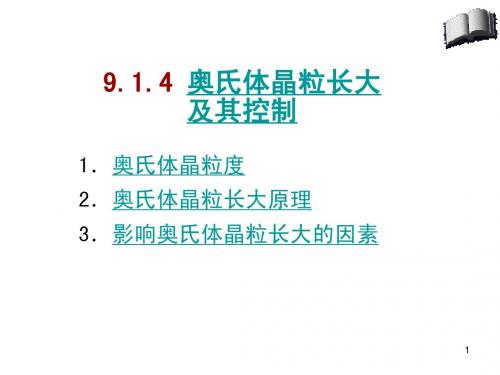 9.1.4 奥氏体晶粒长大及其控制

1. 奥氏体晶粒度

2. 奥氏体晶粒长大原理

3. 影响奥氏体晶粒长大的因素

1